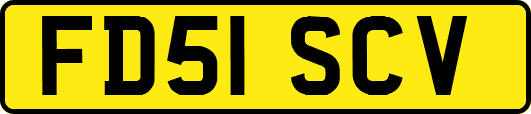 FD51 SCV